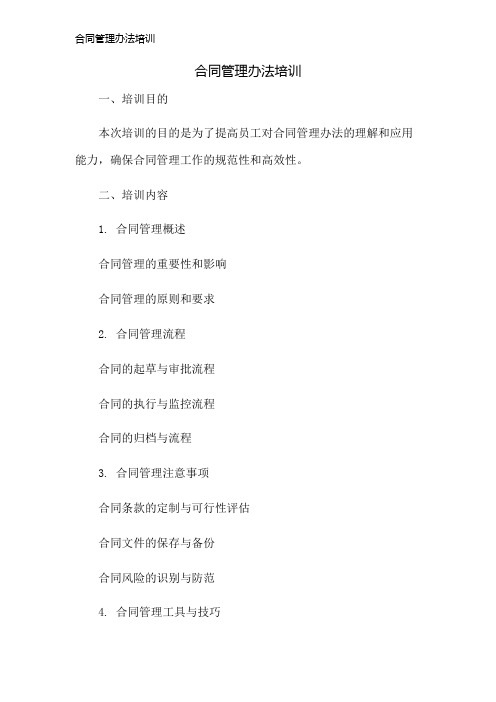 合同管理办法培训

合同管理办法培训

一、培训目的

本次培训的目的是为了提高员工对合同管理办法的理解和应用能力，确保合同管理工作的规范性和高效性。

二、培训内容

1. 合同管理概述

合同管理的重要性和影响

合同管理的原则和要求

2. 合同管理流程

合同的起草与审批流程

合同的执行与监控流程

合同的归档与流程

3. 合同管理注意事项

合同条款的定制与可行性评估

合同文件的保存与备份

合同风险的识别与防范

4. 合同管理工具与技巧